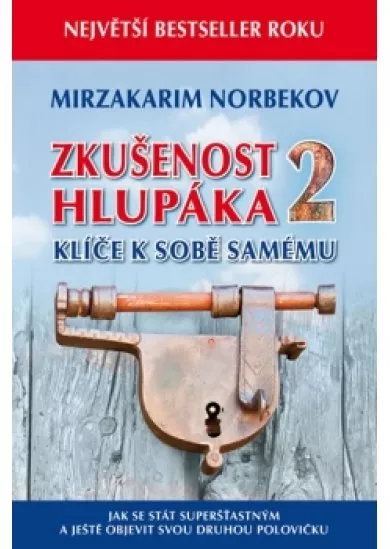 NEJVĚTŠÍ BESTSELLER ROKU

MIRZAKARIM NORBEKOV

ZKUŠENOST HLUPÁKA 2

KLÍČE K SOBĚ SAMÉMU

JAK SE STÁT SUPERŠŤASTNÝM A JEŠTĚ OBJEVIT SVOU DRUHOU POLOVIČKU